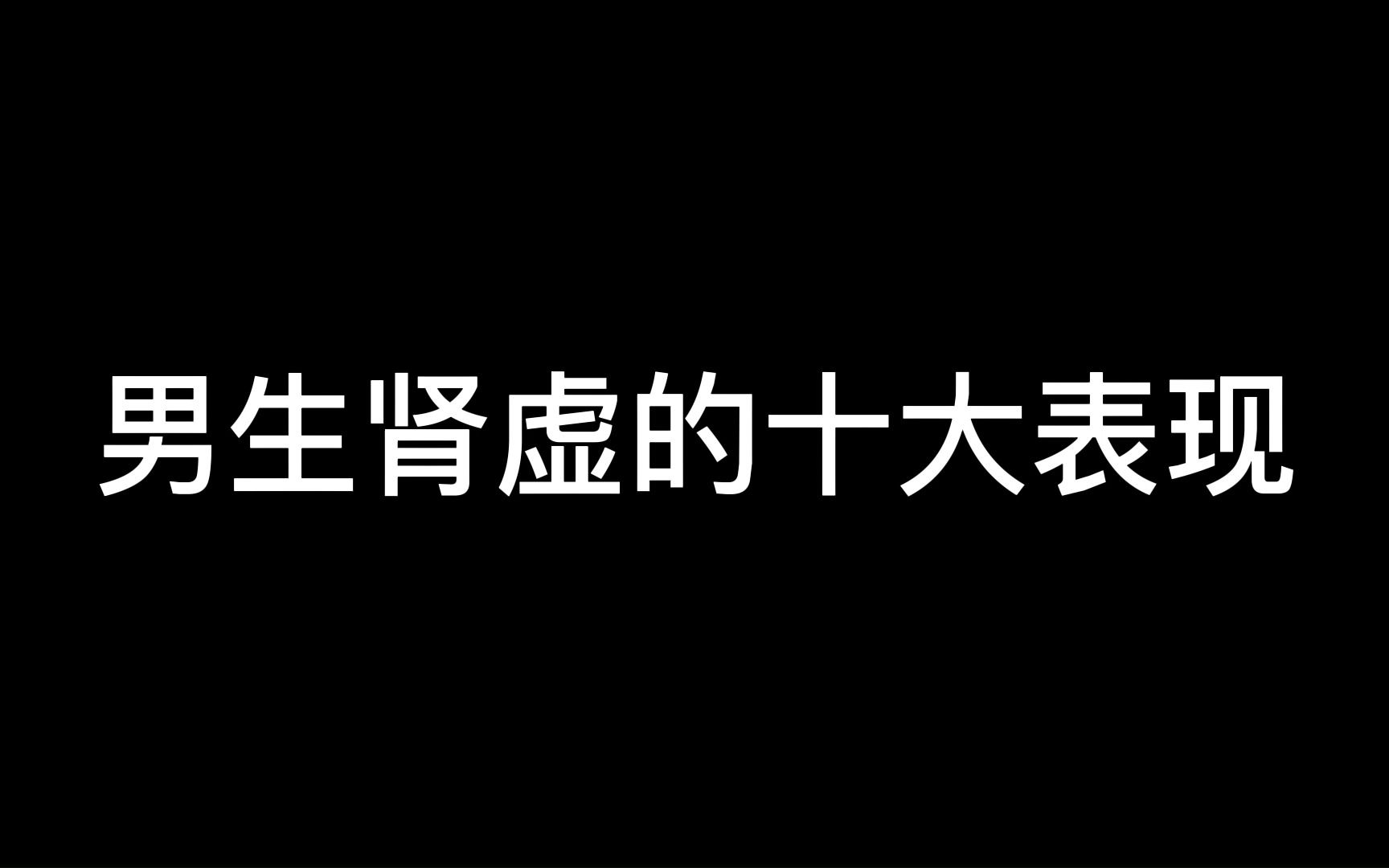 男生肾虚的十大表现